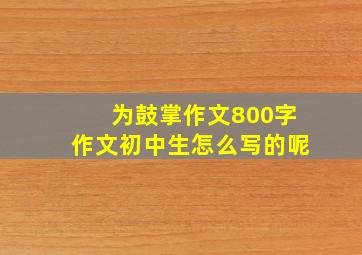 为鼓掌作文800字
作文初中生怎么写的呢